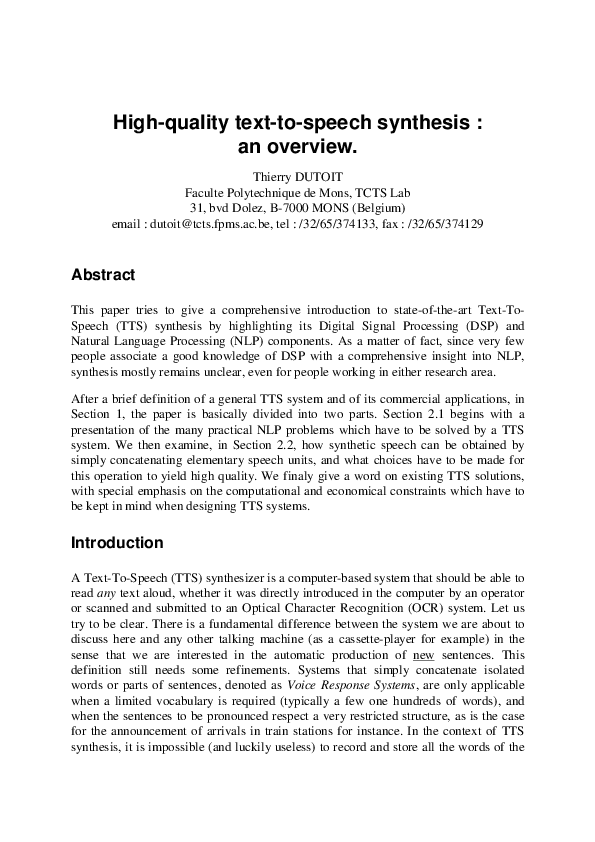 High-quality text-to-speech synthesis : an overview.

Thierry DUTOIT
Faculte Polytechnique de Mons, TCTS Lab
31, bvd Dolez, B-7000 MONS (Belgium)
email : dutoit@tcts.fpms.ac.be, tel : /32/65/374133, fax : /32/65/374129

Abstract

This paper tries to give a comprehensive introduction to state-of-the-art Text-To-Speech (TTS) synthesis by highlighting its Digital Signal Processing (DSP) and Natural Language Processing (NLP) components. As a matter of fact, since very few people associate a good knowledge of DSP with a comprehensive insight into NLP, synthesis mostly remains unclear, even for people working in either research area.

After a brief definition of a general TTS system and of its commercial applications, in Section 1, the paper is basically divided into two parts. Section 2.1 begins with a presentation of the many practical NLP problems which have to be solved by a TTS system. We then examine, in Section 2.2, how synthetic speech can be obtained by simply concatenating elementary speech units, and what choices have to be made for this operation to yield high quality. We finaly give a word on existing TTS solutions, with special emphasis on the computational and economical constraints which have to be kept in mind when designing TTS systems.

Introduction

A Text-To-Speech (TTS) synthesizer is a computer-based system that should be able to read any text aloud, whether it was directly introduced in the computer by an operator or scanned and submitted to an Optical Character Recognition (OCR) system. Let us try to be clear. There is a fundamental difference between the system we are about to discuss here and any other talking machine (as a cassette-player for example) in the sense that we are interested in the automatic production of new sentences. This definition still needs some refinements. Systems that simply concatenate isolated words or parts of sentences, denoted as Voice Response Systems, are only applicable when a limited vocabulary is required (typically a few one hundreds of words), and when the sentences to be pronounced respect a very restricted structure, as is the case for the announcement of arrivals in train stations for instance. In the context of TTS synthesis, it is impossible (and luckily useless) to record and store all the words of the